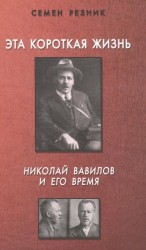 СЕМЕН РЕЗНИК

ЭТА КОРОТКАЯ ЖИЗНЬ

НИКОЛАЙ ВАВИЛОВ
И ЕГО ВРЕМЯ